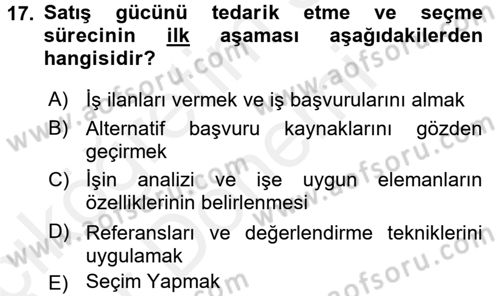 17. Satış gücünü tedarik etme ve seçme sürecinin ilk aşaması aşağıdakilerden hangisidir?

A) İş ilanları vermek ve iş başvurularını almak
B) Alternatif başvuru kaynaklarını gözden geçirmek
C) İşin analizi ve işe uygun elemanların özelliklerinin belirlenmesi
D) Referansları ve değerlendirme tekniklerini uygulamak
E) Seçim Yapmak

www.aofsoru.com